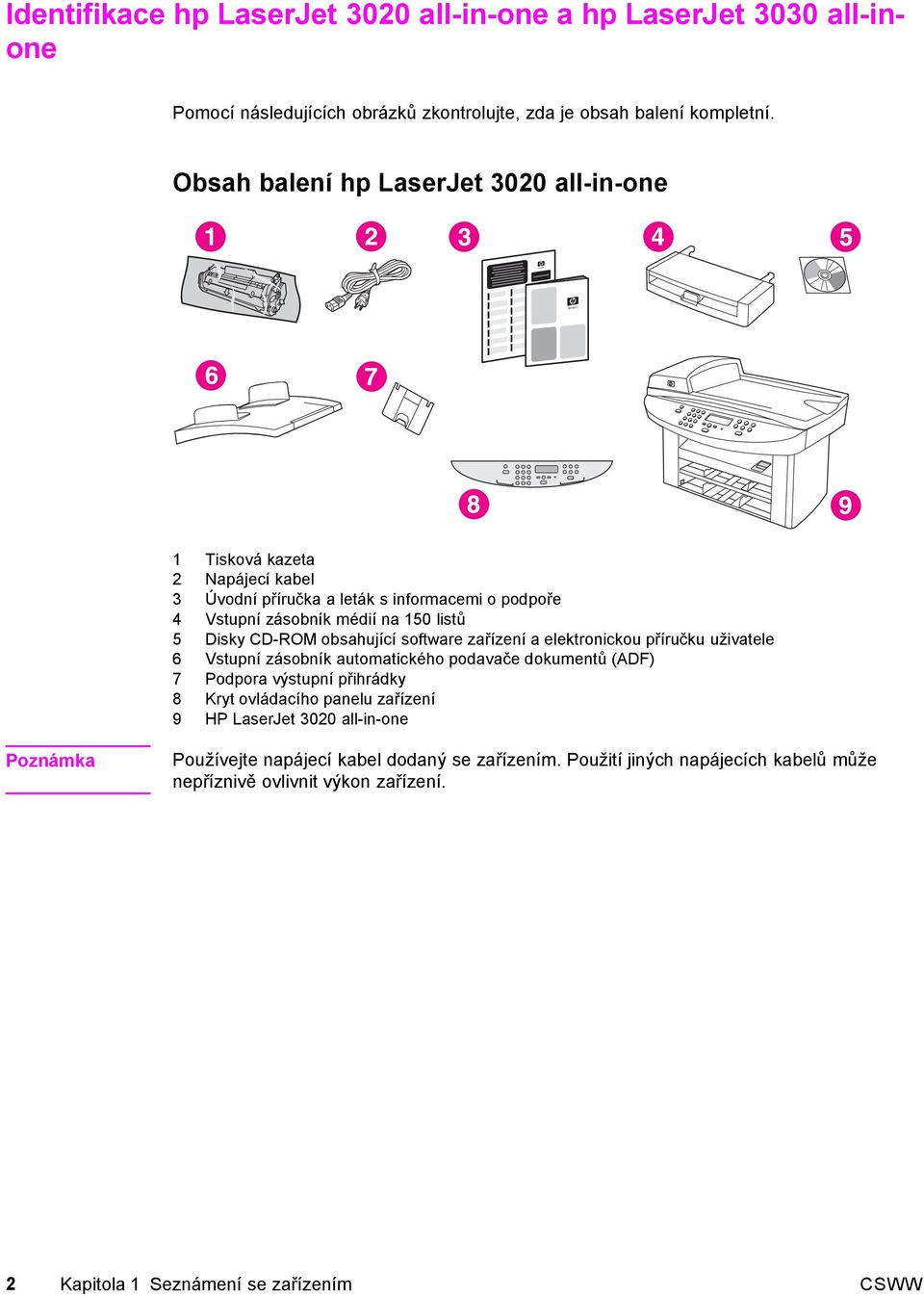 Identifikace hp LaserJet 3020 all-in-one a hp LaserJet 3030 all-in-one

Pomocí následujících obrázků zkontrolujte, zda je obsah balení kompletní.

Obsah balení hp LaserJet 3020 all-in-one

1 2 3 4 5

6 7

8 9

1 Tisková kazeta
2 Napájecí kabel
3 Úvodní příručka a leták s informacemi o podpoře
4 Vstupní zásobník médií na 150 listů
5 Disky CD-ROM obsahující software zařízení a elektronickou příručku uživatele
6 Vstupní zásobník automatického podavače dokumentů (ADF)
7 Podpora výstupní přihrádky
8 Kryt ovládacího panelu zařízení
9 HP LaserJet 3020 all-in-one

Poznámka

Používejte napájecí kabel dodaný se zařízením. Použití jiných napájecích kabelů může nepříznivě ovlivnit výkon zařízení.

2 Kapitola 1 Seznámení se zařízením CSWW